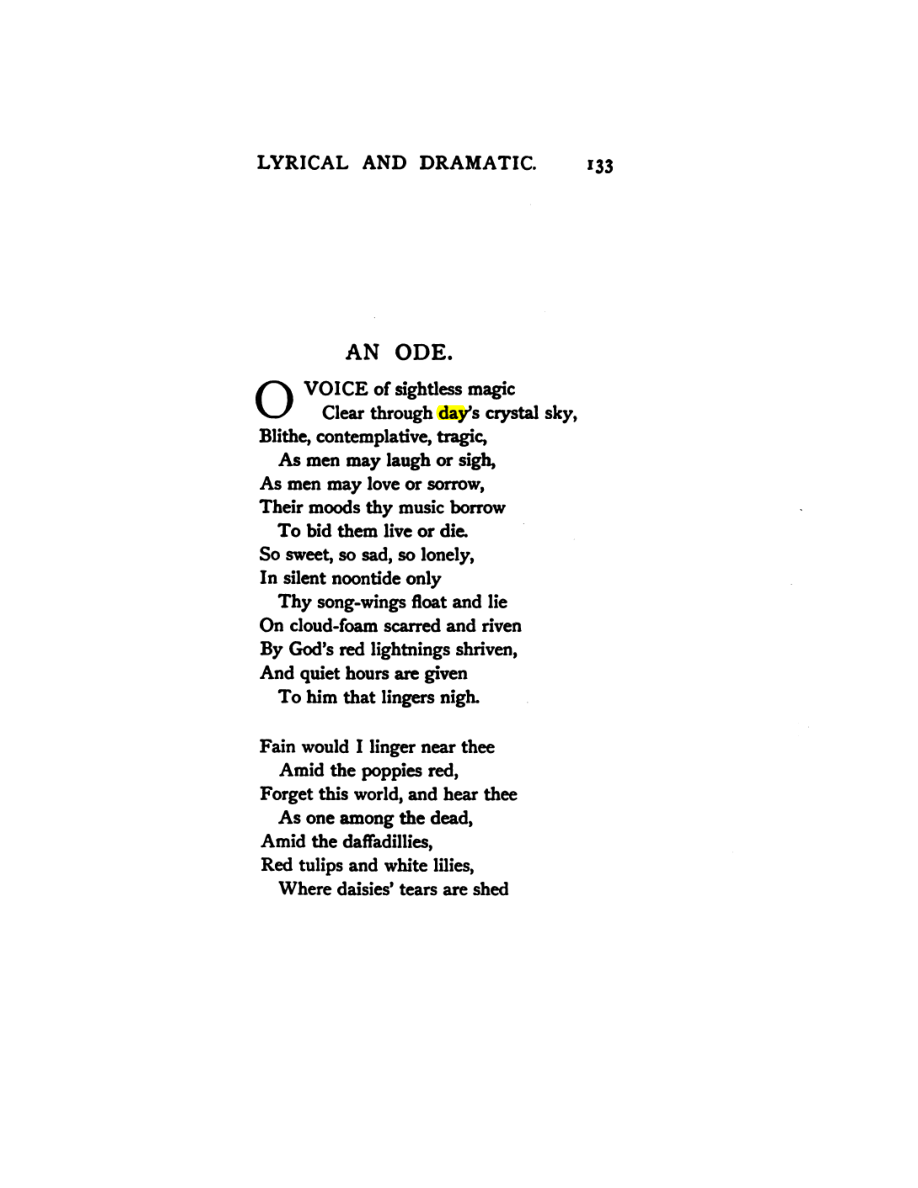 LYRICAL AND DRAMATIC. 133

AN ODE.

O VOICE of sightless magic
Clear through day's crystal sky,
Blithe, contemplative, tragic,
As men may laugh or sigh,
As men may love or sorrow,
Their moods thy music borrow
To bid them live or die.
So sweet, so sad, so lonely,
In silent noontide only
Thy song-wings float and lie
On cloud-foam scarred and riven
By God's red lightnings shriven,
And quiet hours are given
To him that lingers nigh.

Fain would I linger near thee
Amid the poppies red,
Forget this world, and hear thee
As one among the dead,
Amid the daffadillies,
Red tulips and white lilies,
Where daisies' tears are shed